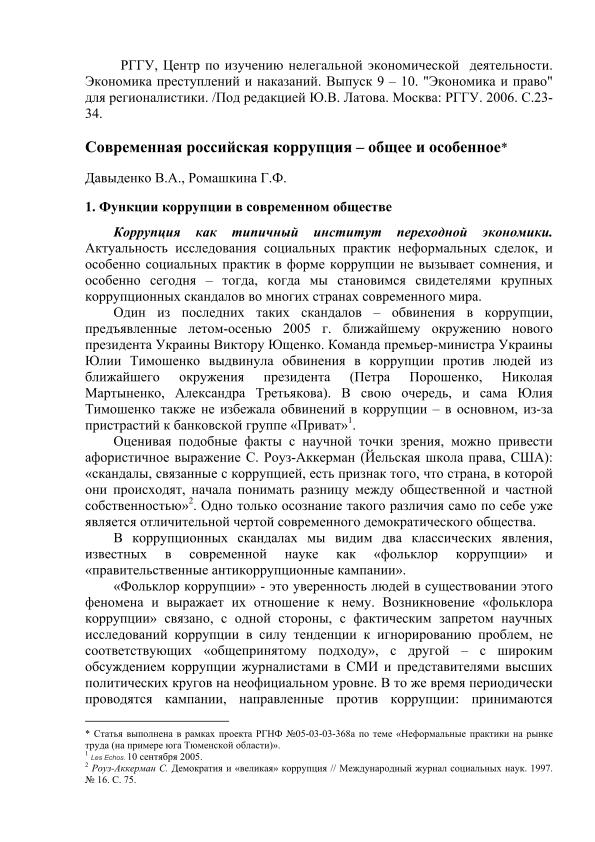 РГГУ, Центр по изучению нелегальной экономической деятельности. Экономика преступлений и наказаний. Выпуск 9 – 10. "Экономика и право" для регионалистики. /Под редакцией Ю.В. Латова. Москва: РГГУ. 2006. С.23-34.

Современная российская коррупция – общее и особенное*

Давыденко В.А., Ромашкина Г.Ф.

1. Функции коррупции в современном обществе

Коррупция как типичный институт переходной экономики. Актуальность исследования социальных практик неформальных сделок, и особенно социальных практик в форме коррупции не вызывает сомнения, и особенно сегодня – тогда, когда мы становимся свидетелями крупных коррупционных скандалов во многих странах современного мира.

Один из последних таких скандалов – обвинения в коррупции, предъявленные летом-осенью 2005 г. ближайшему окружению нового президента Украины Виктору Ющенко. Команда премьер-министра Украины Юлии Тимошенко выдвинула обвинения в коррупции против людей из ближайшего окружения президента (Петра Порошенко, Николая Мартыненко, Александра Третьякова). В свою очередь, и сама Юлия Тимошенко также не избежала обвинений в коррупции – в основном, из-за пристрастий к банковской группе «Приват»$^1$.

Оценивая подобные факты с научной точки зрения, можно привести афористичное выражение С. Роуз-Аккерман (Йельская школа права, США): «скандалы, связанные с коррупцией, есть признак того, что страна, в которой они происходят, начала понимать разницу между общественной и частной собственностью»$^2$. Одно только осознание такого различия само по себе уже является отличительной чертой современного демократического общества.

В коррупционных скандалах мы видим два классических явления, известных в современной науке как «фольклор коррупции» и «правительственные антикоррупционные кампании».

«Фольклор коррупции» - это уверенность людей в существовании этого феномена и выражает их отношение к нему. Возникновение «фольклора коррупции» связано, с одной стороны, с фактическим запретом научных исследований коррупции в силу тенденции к игнорированию проблем, не соответствующих «общепринятому подходу», с другой – с широким обсуждением коррупции журналистами в СМИ и представителями высших политических кругов на неофициальном уровне. В то же время периодически проводятся кампании, направленные против коррупции: принимаются

* Статья выполнена в рамках проекта РГНФ №05-03-03-368а по теме «Неформальные практики на рынке труда (на примере юга Тюменской области)».
$^1$ Les Echos. 10 сентября 2005.
$^2$ Роуз-Аккерман С. Демократия и «великая» коррупция // Международный журнал социальных наук. 1997. № 16. С. 75.